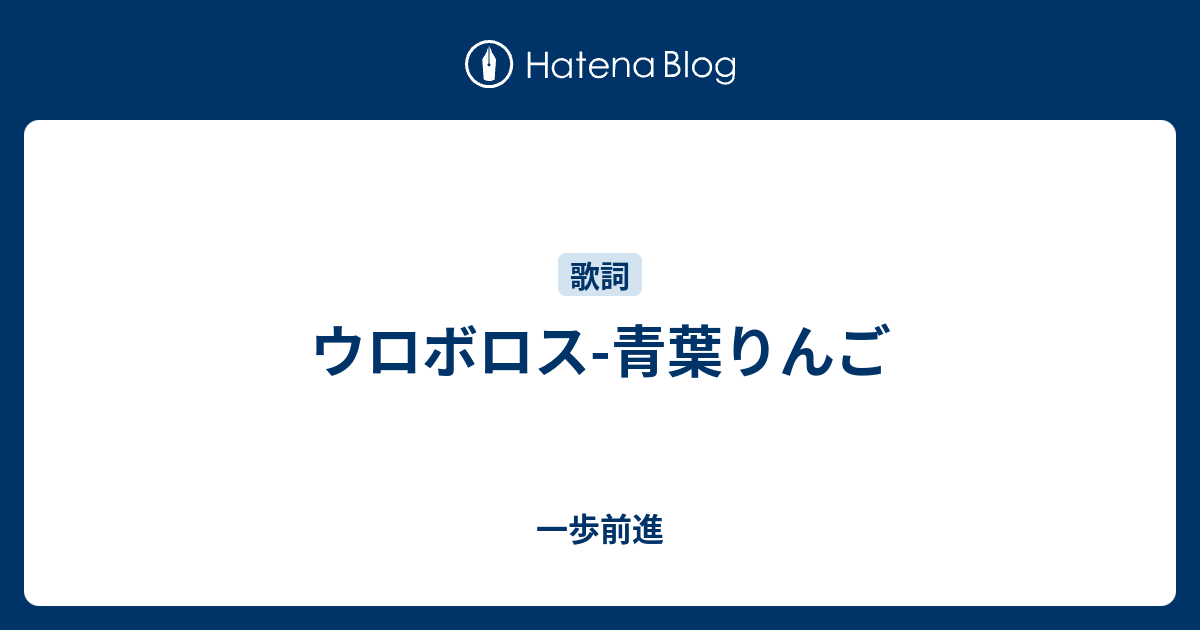 Hatena Blog

歌詞

ウロボロス-青葉りんご

一歩前進